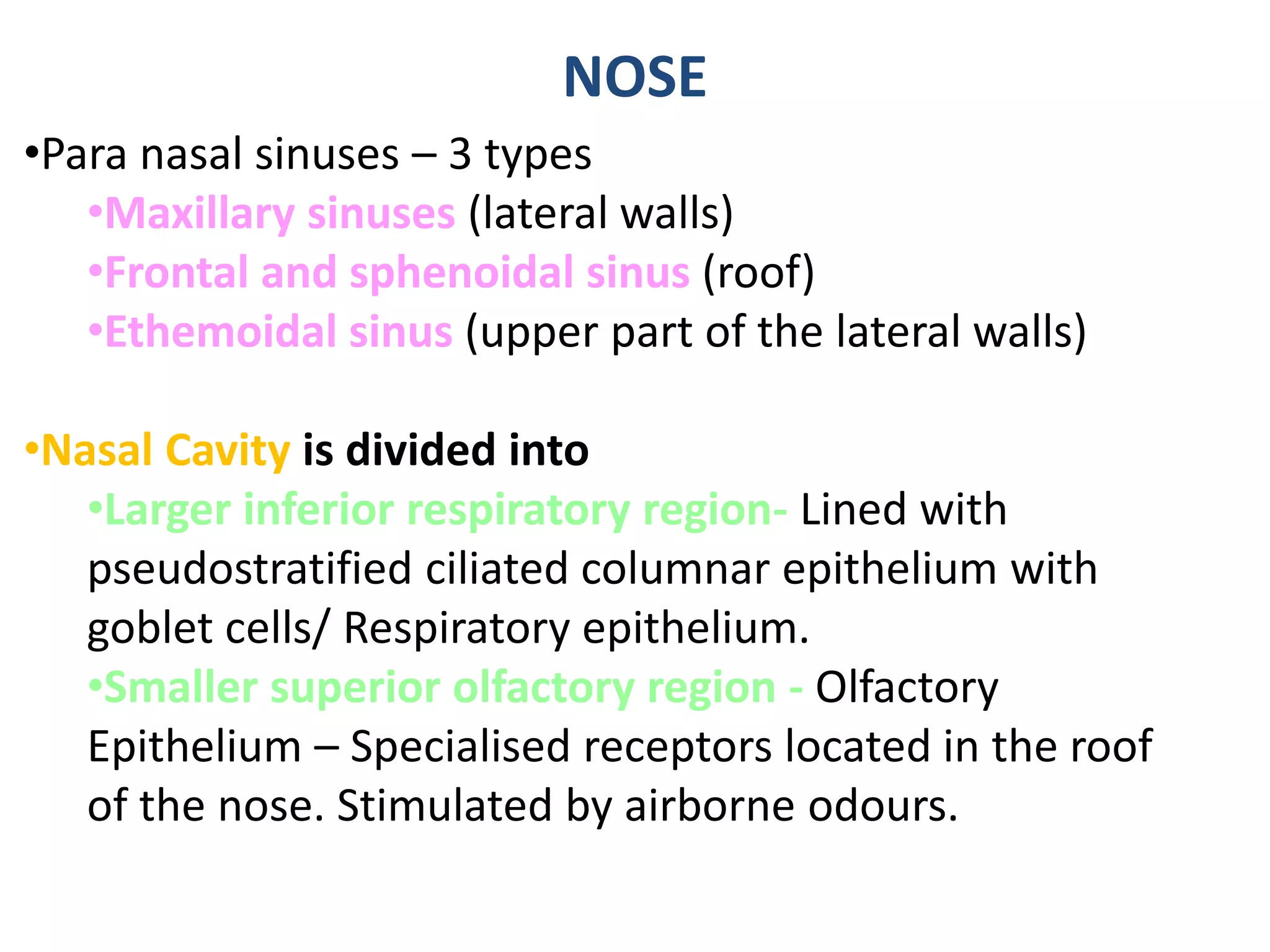 NOSE

•Para nasal sinuses – 3 types
•Maxillary sinuses (lateral walls)
•Frontal and sphenoidal sinus (roof)
•Ethemoidal sinus (upper part of the lateral walls)

•Nasal Cavity is divided into
•Larger inferior respiratory region- Lined with pseudostratified ciliated columnar epithelium with goblet cells/ Respiratory epithelium.
•Smaller superior olfactory region - Olfactory Epithelium – Specialised receptors located in the roof of the nose. Stimulated by airborne odours.